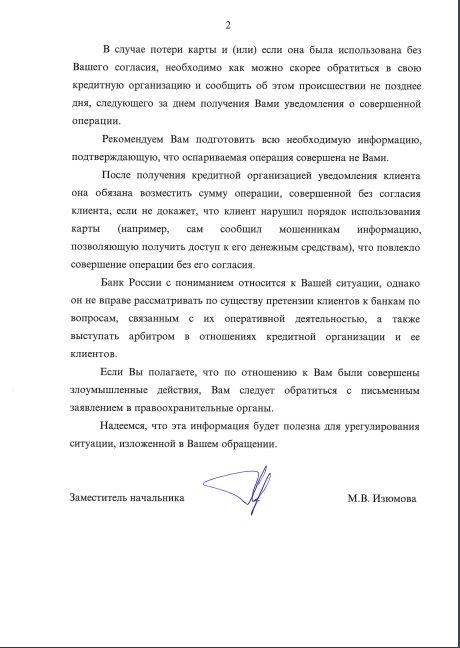 2

В случае потери карты и (или) если она была использована без Вашего согласия, необходимо как можно скорее обратиться в свою кредитную организацию и сообщить об этом происшествии не позднее дня, следующего за днем получения Вами уведомления о совершенной операции.

Рекомендуем Вам подготовить всю необходимую информацию, подтверждающую, что оспариваемая операция совершена не Вами.

После получения кредитной организацией уведомления клиента она обязана возместить сумму операции, совершенной без согласия клиента, если не докажет, что клиент нарушил порядок использования карты (например, сам сообщил мошенникам информацию, позволяющую получить доступ к его денежным средствам), что повлекло совершение операции без его согласия.

Банк России с пониманием относится к Вашей ситуации, однако он не вправе рассматривать по существу претензии клиентов к банкам по вопросам, связанным с их оперативной деятельностью, а также выступать арбитром в отношениях кредитной организации и ее клиентов.

Если Вы полагаете, что по отношению к Вам были совершены злоумышленные действия, Вам следует обратиться с письменным заявлением в правоохранительные органы.

Надеемся, что эта информация будет полезна для урегулирования ситуации, изложенной в Вашем обращении.

Заместитель начальника

М.В. Изюмова